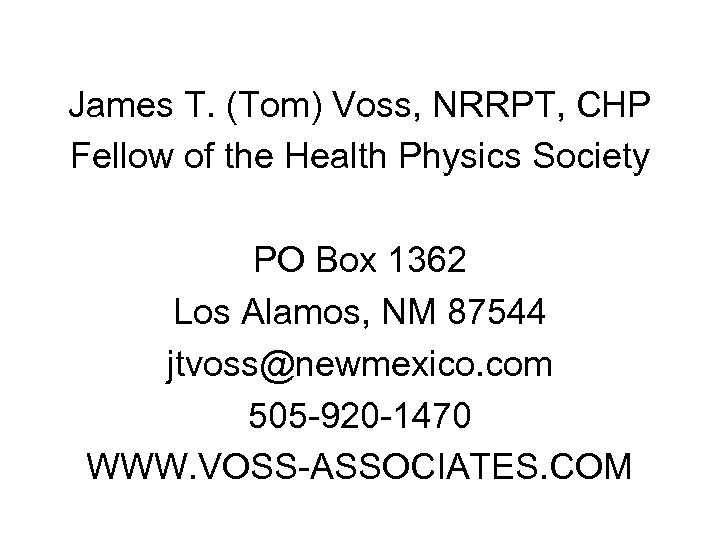 James T. (Tom) Voss, NRRPT, CHP
Fellow of the Health Physics Society

PO Box 1362
Los Alamos, NM 87544
jtvoss@newmexico.com
505-920-1470
WWW.VOSS-ASSOCIATES.COM